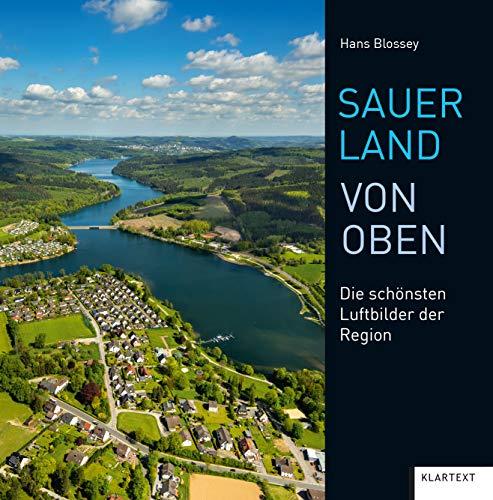 Hans Blossey

SAUER
LAND

VON
OBEN

Die schönsten Luftbilder der Region

KLARTEXT